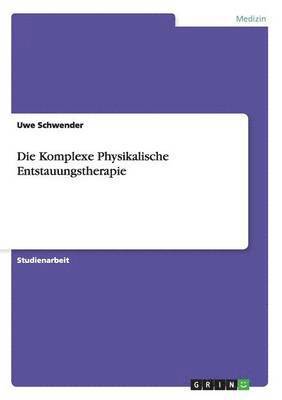 Medizin

Uwe Schwender

Die Komplexe Physikalische Entstauungstherapie

Studienarbeit

GRIN